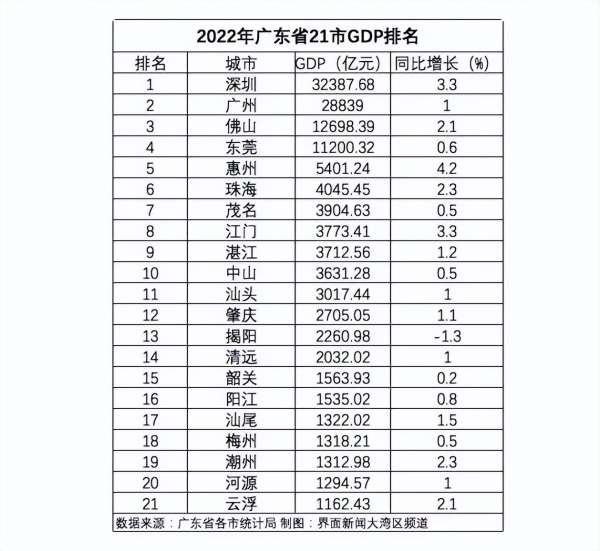 2022年广东省21市GDP排名

| 排名 | 城市 | GDP（亿元） | 同比增长（%） |
|---|---|---|---|
| 1 | 深圳 | 32387.68 | 3.3 |
| 2 | 广州 | 28839 | 1 |
| 3 | 佛山 | 12698.39 | 2.1 |
| 4 | 东莞 | 11200.32 | 0.6 |
| 5 | 惠州 | 5401.24 | 4.2 |
| 6 | 珠海 | 4045.45 | 2.3 |
| 7 | 茂名 | 3904.63 | 0.5 |
| 8 | 江门 | 3773.41 | 3.3 |
| 9 | 湛江 | 3712.56 | 1.2 |
| 10 | 中山 | 3631.28 | 0.5 |
| 11 | 汕头 | 3017.44 | 1 |
| 12 | 肇庆 | 2705.05 | 1.1 |
| 13 | 揭阳 | 2260.98 | -1.3 |
| 14 | 清远 | 2032.02 | 1 |
| 15 | 韶关 | 1563.93 | 0.2 |
| 16 | 阳江 | 1535.02 | 0.8 |
| 17 | 汕尾 | 1322.02 | 1.5 |
| 18 | 梅州 | 1318.21 | 0.5 |
| 19 | 潮州 | 1312.98 | 2.3 |
| 20 | 河源 | 1294.57 | 1 |
| 21 | 云浮 | 1162.43 | 2.1 |

数据来源：广东省各市统计局 制图：界面新闻大湾区频道